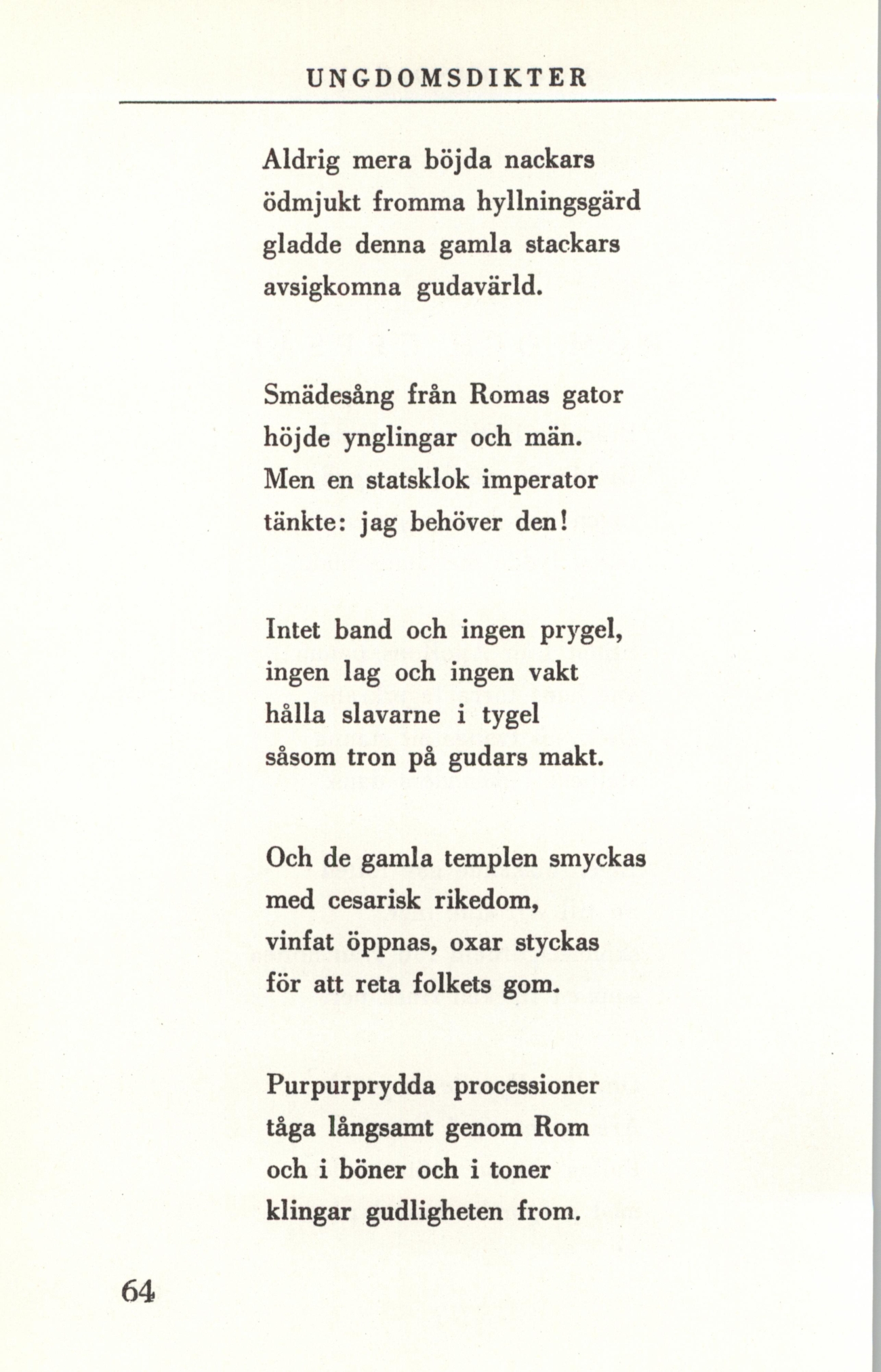 UNGDOMSDIKTER

Aldrig mera böjda nackars
ödmjukt fromma hyllningsgärd
gladde denna gamla stackars
avsigkomna gudavärld.

Smädesång från Romas gator
höjde ynglingar och män.
Men en statsklok imperator
tänkte: jag behöver den!

Intet band och ingen prygel,
ingen lag och ingen vakt
hålla slavarne i tygel
såsom tron på gudars makt.

Och de gamla templen smyckas
med cesarisk rikedom,
vinfat öppnas, oxar styckas
för att reta folkets gom.

Purpurprydda processioner
tåga långsamt genom Rom
och i böner och i toner
klingar gudligheten from.

64